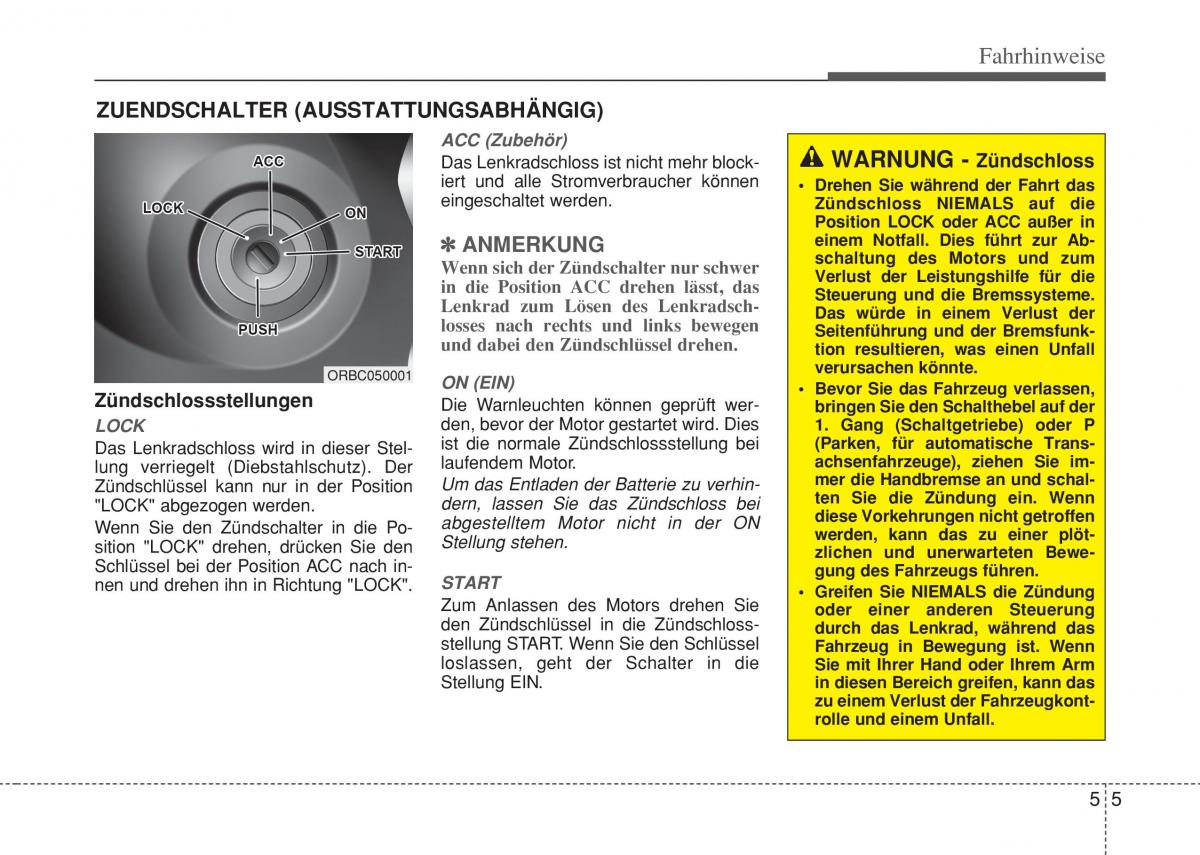 Fahrhinweise

ZUENDSCHALTER (AUSSTATTUNGSABHÄNGIG)

ACC
LOCK
ON
START
PUSH
ORBC050001

Zündschlossstellungen

LOCK

Das Lenkradschloss wird in dieser Stellung verriegelt (Diebstahlschutz). Der Zündschlüssel kann nur in der Position "LOCK" abgezogen werden.

Wenn Sie den Zündschalter in die Position "LOCK" drehen, drücken Sie den Schlüssel bei der Position ACC nach innen und drehen ihn in Richtung "LOCK".

ACC (Zubehör)

Das Lenkradschloss ist nicht mehr blockiert und alle Stromverbraucher können eingeschaltet werden.

✽ ANMERKUNG

Wenn sich der Zündschalter nur schwer in die Position ACC drehen lässt, das Lenkrad zum Lösen des Lenkradschlosses nach rechts und links bewegen und dabei den Zündschlüssel drehen.

ON (EIN)

Die Warnleuchten können geprüft werden, bevor der Motor gestartet wird. Dies ist die normale Zündschlossstellung bei laufendem Motor.

Um das Entladen der Batterie zu verhindern, lassen Sie das Zündschloss bei abgestelltem Motor nicht in der ON Stellung stehen.

START

Zum Anlassen des Motors drehen Sie den Zündschlüssel in die Zündschlossstellung START. Wenn Sie den Schlüssel loslassen, geht der Schalter in die Stellung EIN.

WARNUNG - Zündschloss

• Drehen Sie während der Fahrt das Zündschloss NIEMALS auf die Position LOCK oder ACC außer in einem Notfall. Dies führt zur Abschaltung des Motors und zum Verlust der Leistungshilfe für die Steuerung und die Bremssysteme. Das würde in einem Verlust der Seitenführung und der Bremsfunktion resultieren, was einen Unfall verursachen könnte.

• Bevor Sie das Fahrzeug verlassen, bringen Sie den Schalthebel auf der 1. Gang (Schaltgetriebe) oder P (Parken, für automatische Transachsenfahrzeuge), ziehen Sie immer die Handbremse an und schalten Sie die Zündung ein. Wenn diese Vorkehrungen nicht getroffen werden, kann das zu einer plötzlichen und unerwarteten Bewegung des Fahrzeugs führen.

• Greifen Sie NIEMALS die Zündung oder einer anderen Steuerung durch das Lenkrad, während das Fahrzeug in Bewegung ist. Wenn Sie mit Ihrer Hand oder Ihrem Arm in diesen Bereich greifen, kann das zu einem Verlust der Fahrzeugkontrolle und einem Unfall.

5 5